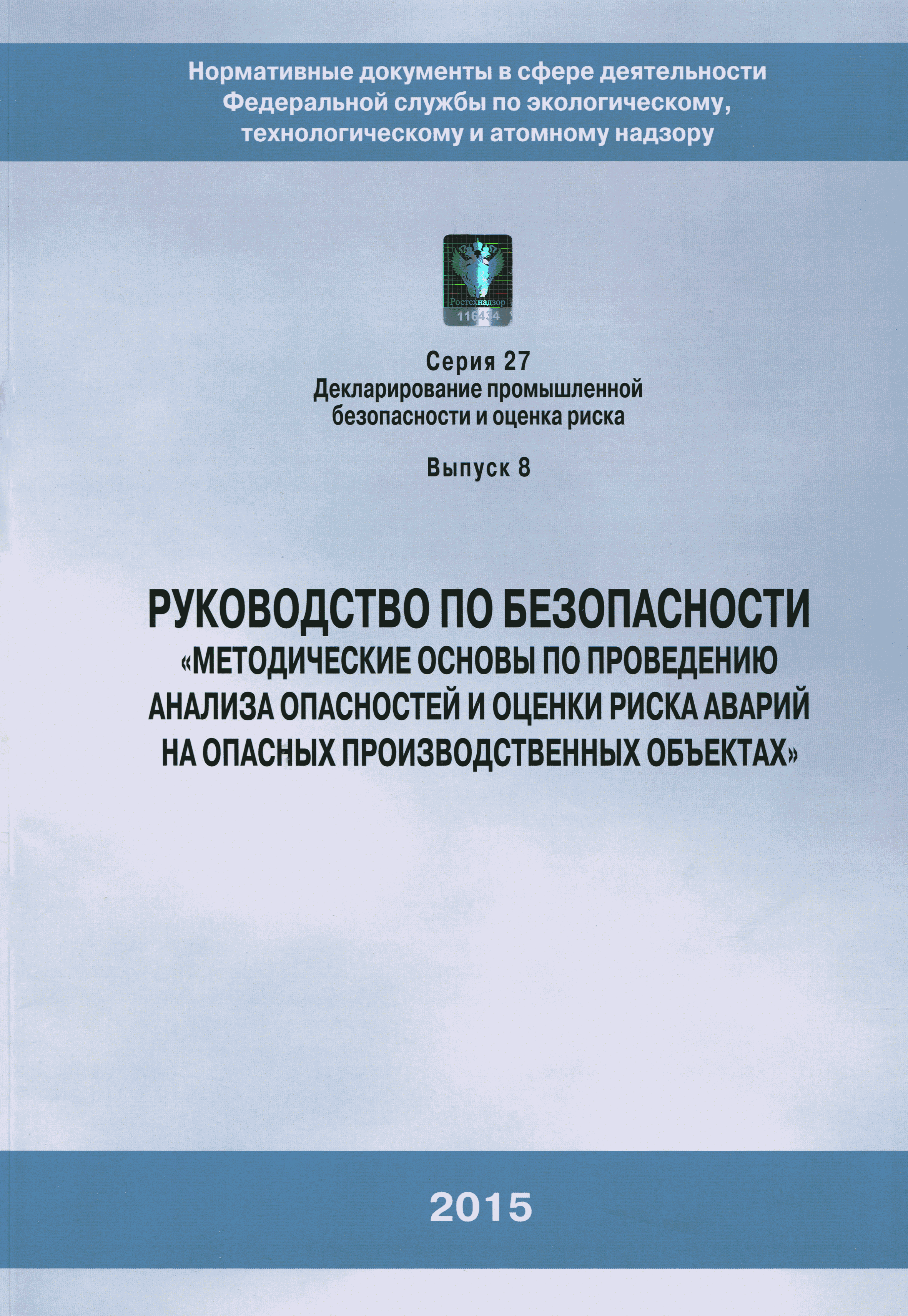 Нормативные документы в сфере деятельности Федеральной службы по экологическому, технологическому и атомному надзору

Ростехнадзор
116434

Серия 27
Декларирование промышленной безопасности и оценка риска

Выпуск 8

РУКОВОДСТВО ПО БЕЗОПАСНОСТИ
«МЕТОДИЧЕСКИЕ ОСНОВЫ ПО ПРОВЕДЕНИЮ АНАЛИЗА ОПАСНОСТЕЙ И ОЦЕНКИ РИСКА АВАРИЙ НА ОПАСНЫХ ПРОИЗВОДСТВЕННЫХ ОБЪЕКТАХ»

2015